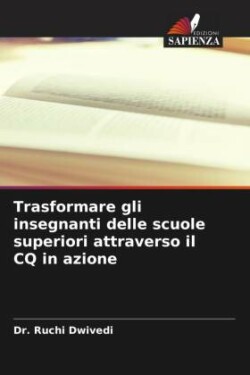 EDIZIONI
SAPIENZA

Trasformare gli insegnanti delle scuole superiori attraverso il CQ in azione

Dr. Ruchi Dwivedi